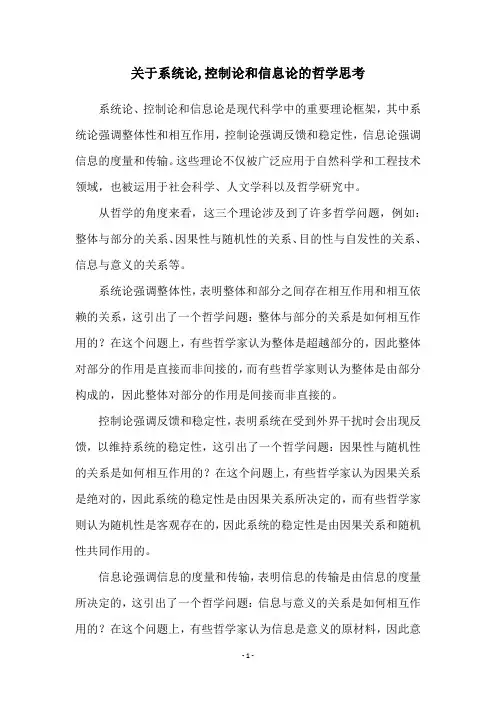 关于系统论,控制论和信息论的哲学思考

系统论、控制论和信息论是现代科学中的重要理论框架，其中系统论强调整体性和相互作用，控制论强调反馈和稳定性，信息论强调信息的度量和传输。这些理论不仅被广泛应用于自然科学和工程技术领域，也被运用于社会科学、人文学科以及哲学研究中。

从哲学的角度来看，这三个理论涉及到了许多哲学问题，例如：整体与部分的关系、因果性与随机性的关系、目的性与自发性的关系、信息与意义的关系等。

系统论强调整体性，表明整体和部分之间存在相互作用和相互依赖的关系，这引出了一个哲学问题：整体与部分的关系是如何相互作用的？在这个问题上，有些哲学家认为整体是超越部分的，因此整体对部分的作用是直接而非间接的，而有些哲学家则认为整体是由部分构成的，因此整体对部分的作用是间接而非直接的。

控制论强调反馈和稳定性，表明系统在受到外界干扰时会出现反馈，以维持系统的稳定性，这引出了一个哲学问题：因果性与随机性的关系是如何相互作用的？在这个问题上，有些哲学家认为因果关系是绝对的，因此系统的稳定性是由因果关系所决定的，而有些哲学家则认为随机性是客观存在的，因此系统的稳定性是由因果关系和随机性共同作用的。

信息论强调信息的度量和传输，表明信息的传输是由信息的度量所决定的，这引出了一个哲学问题：信息与意义的关系是如何相互作用的？在这个问题上，有些哲学家认为信息是意义的原材料，因此意

- 1 -